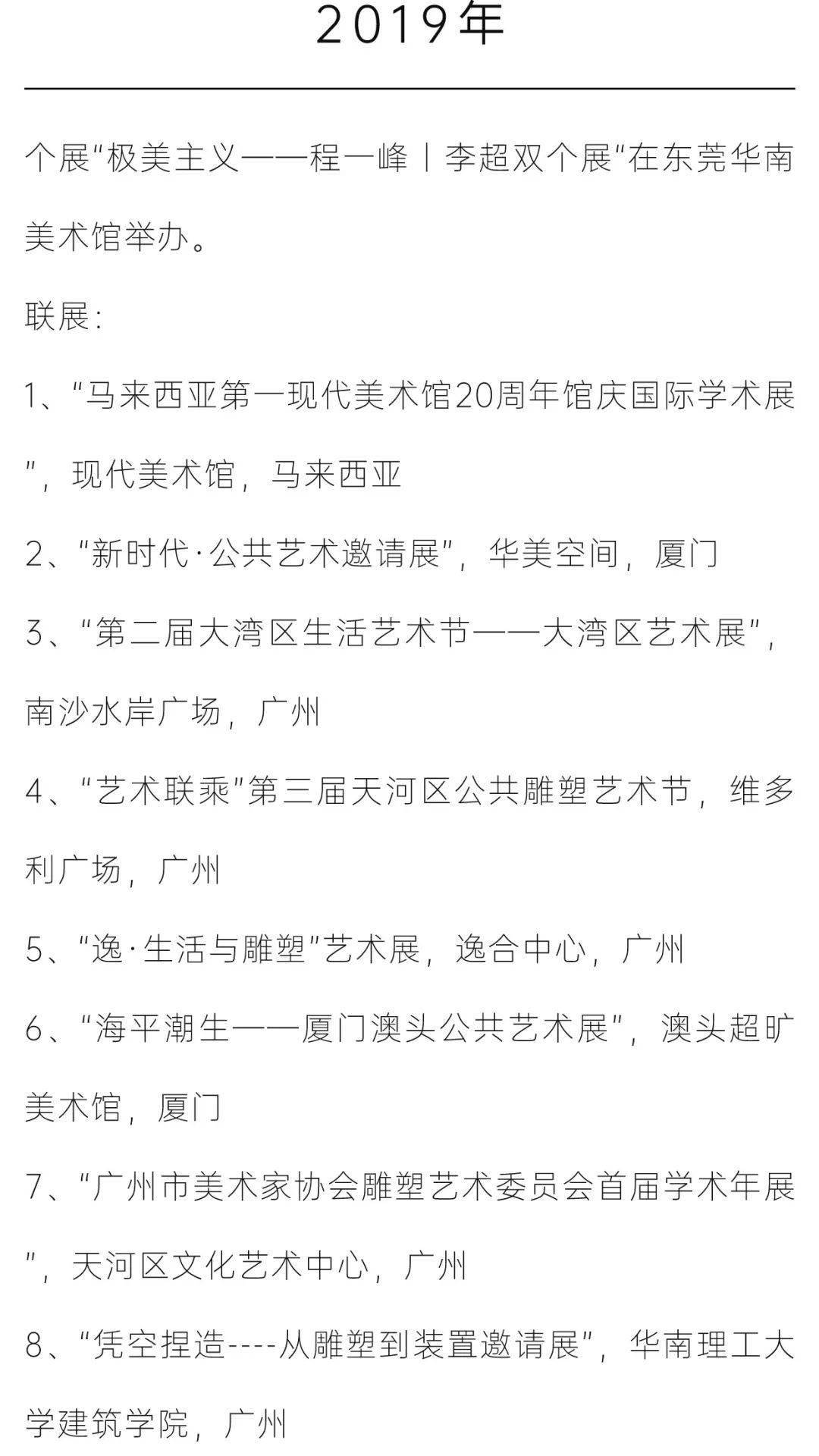 2019年

个展"极美主义——程一峰丨李超双个展"在东莞华南美术馆举办。

联展:

1、"马来西亚第一现代美术馆20周年馆庆国际学术展",现代美术馆,马来西亚

2、"新时代·公共艺术邀请展",华美空间,厦门

3、"第二届大湾区生活艺术节——大湾区艺术展",南沙水岸广场,广州

4、"艺术联乘"第三届天河区公共雕塑艺术节,维多利广场,广州

5、"逸·生活与雕塑"艺术展,逸合中心,广州

6、"海平潮生——厦门澳头公共艺术展",澳头超旷美术馆,厦门

7、"广州市美术家协会雕塑艺术委员会首届学术年展",天河区文化艺术中心,广州

8、"凭空捏造----从雕塑到装置邀请展",华南理工大学建筑学院,广州